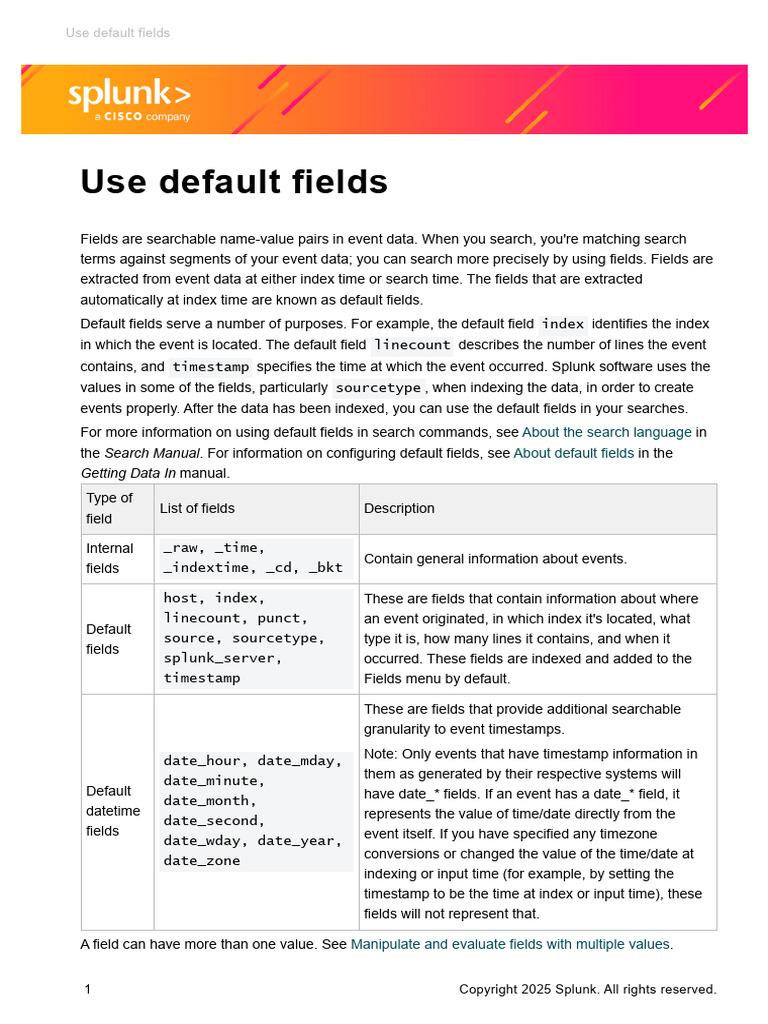 Use default fields

splunk>
a CISCO company

Use default fields

Fields are searchable name-value pairs in event data. When you search, you're matching search terms against segments of your event data; you can search more precisely by using fields. Fields are extracted from event data at either index time or search time. The fields that are extracted automatically at index time are known as default fields.

Default fields serve a number of purposes. For example, the default field index identifies the index in which the event is located. The default field linecount describes the number of lines the event contains, and timestamp specifies the time at which the event occurred. Splunk software uses the values in some of the fields, particularly sourcetype, when indexing the data, in order to create events properly. After the data has been indexed, you can use the default fields in your searches.

For more information on using default fields in search commands, see About the search language in the Search Manual. For information on configuring default fields, see About default fields in the Getting Data In manual.

| Type of field | List of fields | Description |
|---|---|---|
| Internal fields | _raw, _time, _indextime, _cd, _bkt | Contain general information about events. |
| Default fields | host, index, linecount, punct, source, sourcetype, splunk_server, timestamp | These are fields that contain information about where an event originated, in which index it's located, what type it is, how many lines it contains, and when it occurred. These fields are indexed and added to the Fields menu by default. |
| Default datetime fields | date_hour, date_mday, date_minute, date_month, date_second, date_wday, date_year, date_zone | These are fields that provide additional searchable granularity to event timestamps. Note: Only events that have timestamp information in them as generated by their respective systems will have date_* fields. If an event has a date_* field, it represents the value of time/date directly from the event itself. If you have specified any timezone conversions or changed the value of the time/date at indexing or input time (for example, by setting the timestamp to be the time at index or input time), these fields will not represent that. |

A field can have more than one value. See Manipulate and evaluate fields with multiple values.

1 Copyright 2025 Splunk. All rights reserved.